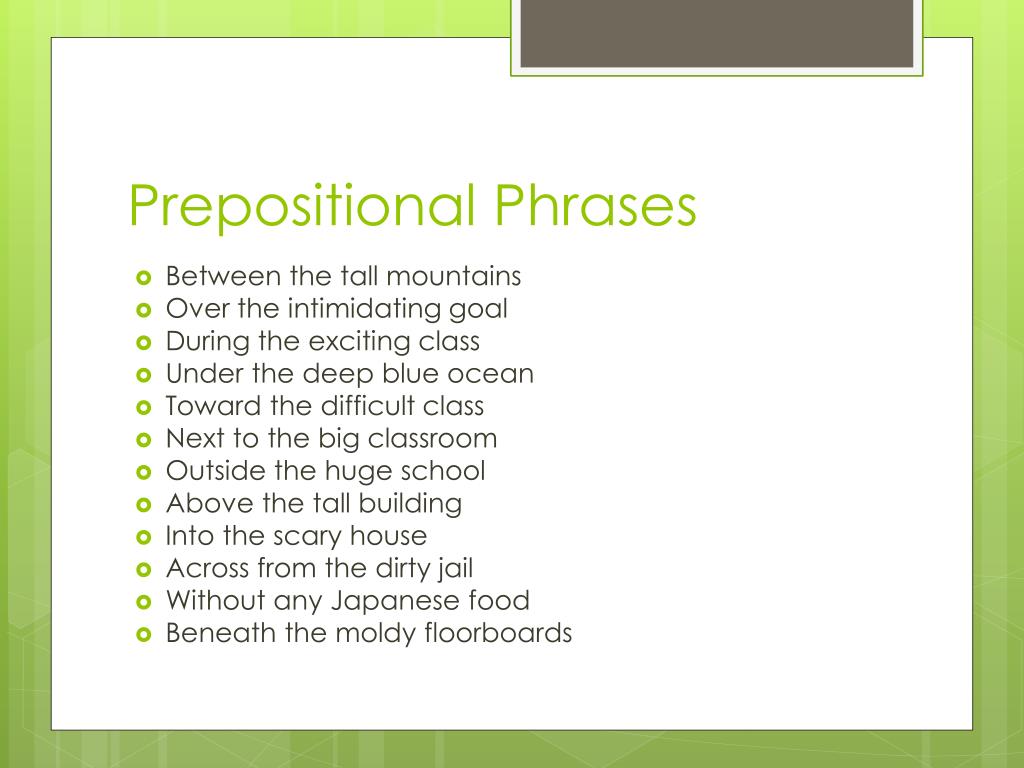 Prepositional Phrases

- Between the tall mountains
- Over the intimidating goal
- During the exciting class
- Under the deep blue ocean
- Toward the difficult class
- Next to the big classroom
- Outside the huge school
- Above the tall building
- Into the scary house
- Across from the dirty jail
- Without any Japanese food
- Beneath the moldy floorboards